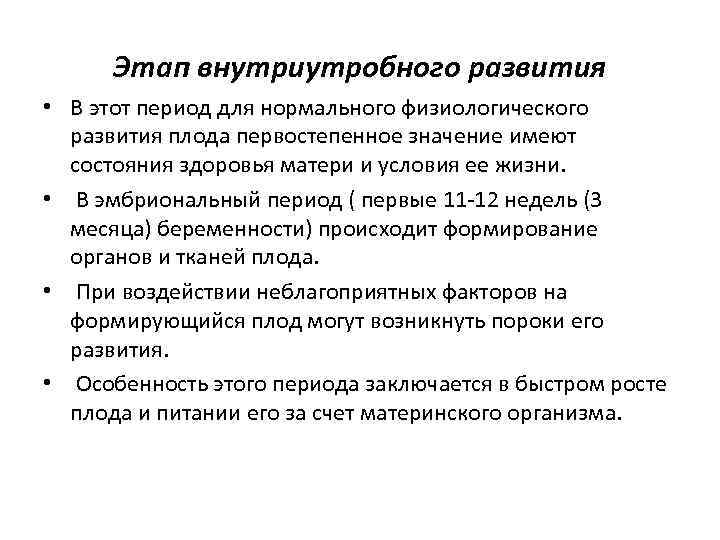 Этап внутриутробного развития

• В этот период для нормального физиологического развития плода первостепенное значение имеют состояния здоровья матери и условия ее жизни.

• В эмбриональный период ( первые 11-12 недель (3 месяца) беременности) происходит формирование органов и тканей плода.

• При воздействии неблагоприятных факторов на формирующийся плод могут возникнуть пороки его развития.

• Особенность этого периода заключается в быстром росте плода и питании его за счет материнского организма.